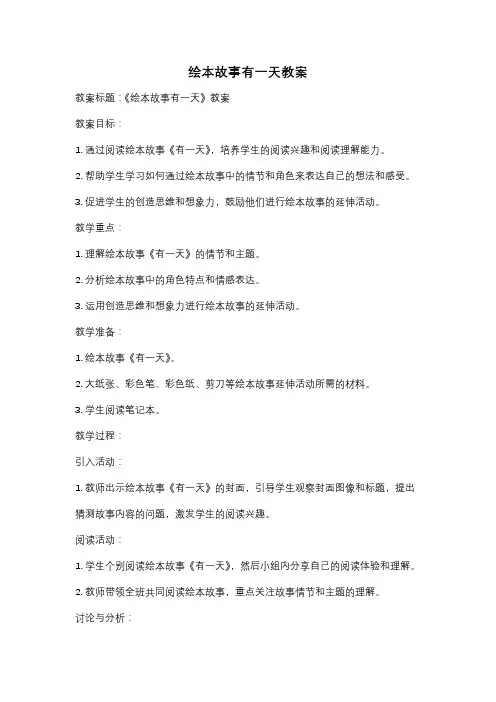 绘本故事有一天教案

教案标题：《绘本故事有一天》教案

教案目标：

1. 通过阅读绘本故事《有一天》，培养学生的阅读兴趣和阅读理解能力。

2. 帮助学生学习如何通过绘本故事中的情节和角色来表达自己的想法和感受。

3. 促进学生的创造思维和想象力，鼓励他们进行绘本故事的延伸活动。

教学重点：

1. 理解绘本故事《有一天》的情节和主题。

2. 分析绘本故事中的角色特点和情感表达。

3. 运用创造思维和想象力进行绘本故事的延伸活动。

教学准备：

1. 绘本故事《有一天》。

2. 大纸张、彩色笔、彩色纸、剪刀等绘本故事延伸活动所需的材料。

3. 学生阅读笔记本。

教学过程：

引入活动：

1. 教师出示绘本故事《有一天》的封面，引导学生观察封面图像和标题，提出猜测故事内容的问题，激发学生的阅读兴趣。

阅读活动：

1. 学生个别阅读绘本故事《有一天》，然后小组内分享自己的阅读体验和理解。

2. 教师带领全班共同阅读绘本故事，重点关注故事情节和主题的理解。

讨论与分析：